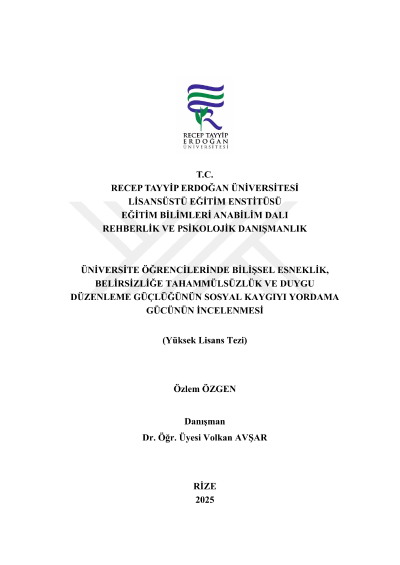 RECEP TAYYİP
ERDOĞAN
ÜNİVERSİTESİ

T.C.
RECEP TAYYİP ERDOĞAN ÜNİVERSİTESİ
LİSANSÜSTÜ EĞİTİM ENSTİTÜSÜ
EĞİTİM BİLİMLERİ ANABİLİM DALI
REHBERLİK VE PSİKOLOJİK DANIŞMANLIK

ÜNİVERSİTE ÖĞRENCİLERİNDE BİLİŞSEL ESNEKLİK, BELİRSİZLİĞE TAHAMMÜLSÜZLÜK VE DUYGU DÜZENLEME GÜÇLÜĞÜNÜN SOSYAL KAYGIYI YORDAMA GÜCÜNÜN İNCELENMESİ

(Yüksek Lisans Tezi)

Özlem ÖZGEN

Danışman
Dr. Öğr. Üyesi Volkan AVŞAR

RİZE
2025